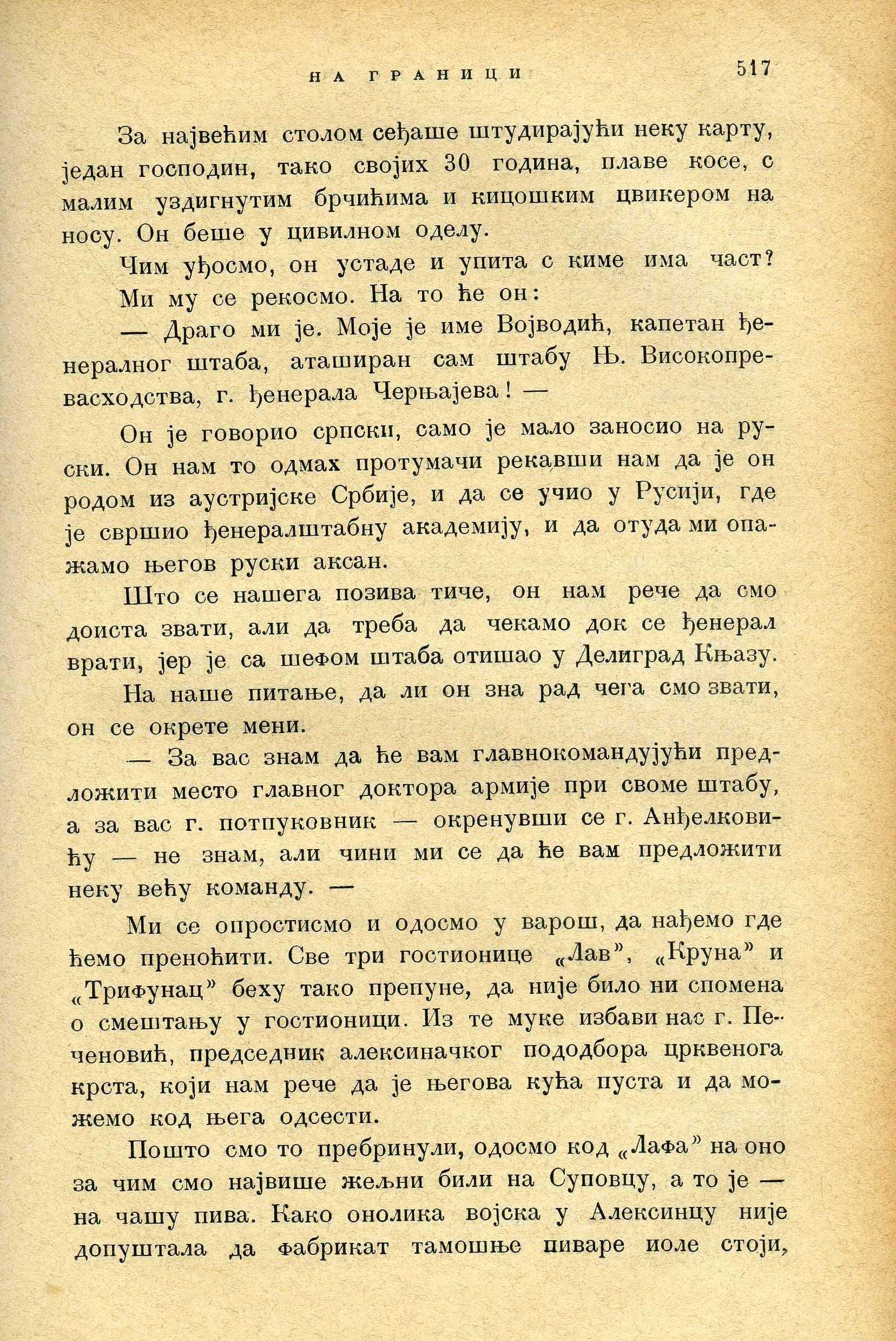 НА ГРАНИЦИ 517

За највећим столом сеђаше штудирајући неку карту, један господин, тако својих 30 година, плаве косе, с малим уздигнутим брчићима и кицошким цвикером на носу. Он беше у цивилном оделу.

Чим уђосмо, он устаде и упита с киме има част?

Ми му се рекосмо. На то ће он:

— Драго ми је. Моје је име Војводић, капетан ђенералног штаба, аташиран сам штабу Њ. Високопревасходства, г. ђенерала Черњајева! —

Он је говорио српски, само је мало заносио на руски. Он нам то одмах протумачи рекавши нам да је он родом из аустријске Србије, и да се учио у Русији, где је свршио ђенералштабну академију, и да отуда ми опажамо његов руски аксан.

Што се нашега позива тиче, он нам рече да смо доиста звати, али да треба да чекамо док се ђенерал врати, јер је са шефом штаба отишао у Делиград Књазу.

На наше питање, да ли он зна рад чега смо звати, он се окрете мени.

— За вас знам да ће вам главнокомандујући предложити место главног доктора армије при своме штабу, а за вас г. потпуковник — окренувши се г. Анђелковићу — не знам, али чини ми се да ће вам предложити неку већу команду. —

Ми се опростисмо и одосмо у варош, да нађемо где ћемо преноћити. Све три гостионице „Лав", „Круна" и „Трифунац" беху тако препуне, да није било ни спомена о смештању у гостионици. Из те муке избави нас г. Печеновић, председник алексиначког пододбора црквенога крста, који нам рече да је његова кућа пуста и да можемо код њега одсести.

Пошто смо то пребринули, одосмо код „Лафа" на оно за чим смо највише жељни били на Суповцу, а то је — на чашу пива. Како онолика војска у Алексинцу није допуштала да фабрикат тамошње пиваре иоле стоји,